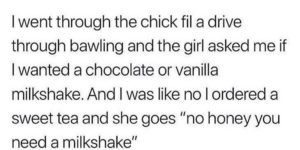 I went through the chick fil a drive through bawling and the girl asked me if I wanted a chocolate or vanilla milkshake. And I was like no I ordered a sweet tea and she goes "no honey you need a milkshake"